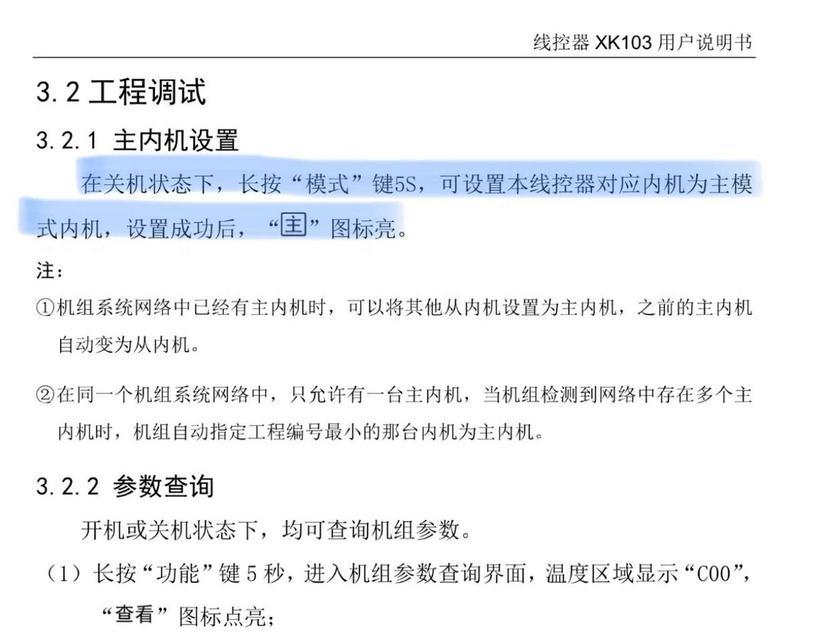 线控器 XK103 用户说明书

3.2 工程调试

3.2.1 主内机设置

在关机状态下，长按“模式”键5S，可设置本线控器对应内机为主模式内机，设置成功后，“主”图标亮。

注：

①机组系统网络中已经有主内机时，可以将其他从内机设置为主内机，之前的主内机自动变为从内机。

②在同一个机组系统网络中，只允许有一台主内机，当机组检测到网络中存在多个主内机时，机组自动指定工程编号最小的那台内机为主内机。

3.2.2 参数查询

开机或关机状态下，均可查询机组参数。

（1）长按“功能”键 5 秒，进入机组参数查询界面，温度区域显示“C00”，“查看”图标点亮；